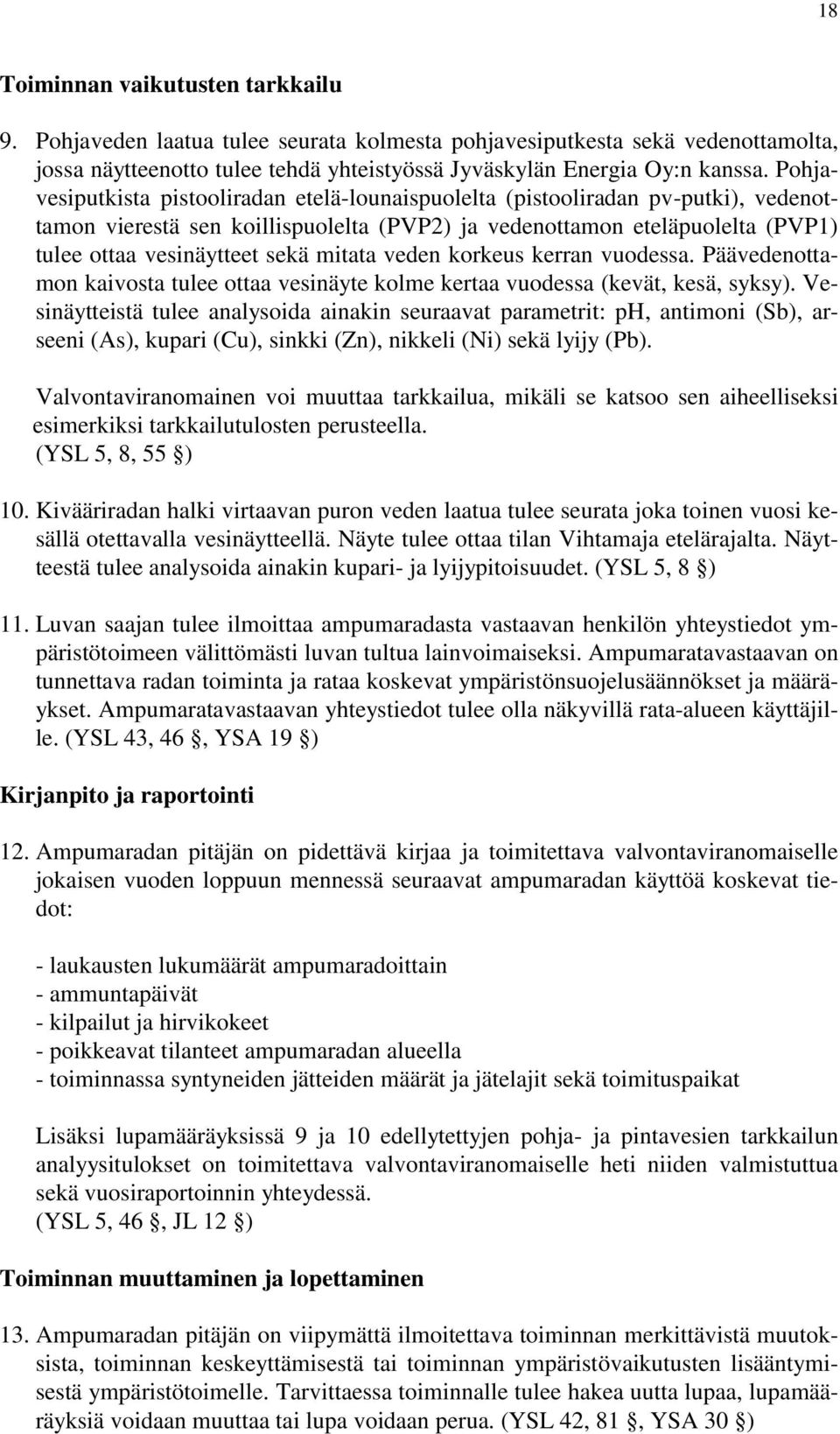 18

Toiminnan vaikutusten tarkkailu

9. Pohjaveden laatua tulee seurata kolmesta pohjavesiputkesta sekä vedenottamolta, jossa näytteenotto tulee tehdä yhteistyössä Jyväskylän Energia Oy:n kanssa. Pohjavesiputkista pistooliradan etelä-lounaispuolelta (pistooliradan pv-putki), vedenottamon vierestä sen koillispuolelta (PVP2) ja vedenottamon eteläpuolelta (PVP1) tulee ottaa vesinäytteet sekä mitata veden korkeus kerran vuodessa. Päävedenottamon kaivosta tulee ottaa vesinäyte kolme kertaa vuodessa (kevät, kesä, syksy). Vesinäytteistä tulee analysoida ainakin seuraavat parametrit: pH, antimoni (Sb), arseeni (As), kupari (Cu), sinkki (Zn), nikkeli (Ni) sekä lyijy (Pb).

Valvontaviranomainen voi muuttaa tarkkailua, mikäli se katsoo sen aiheelliseksi esimerkiksi tarkkailutulosten perusteella.
(YSL 5, 8, 55 §)

10. Kivääriradan halki virtaavan puron veden laatua tulee seurata joka toinen vuosi kesällä otettavalla vesinäytteellä. Näyte tulee ottaa tilan Vihtamaja etelärajalta. Näytteestä tulee analysoida ainakin kupari- ja lyijypitoisuudet. (YSL 5, 8 §)

11. Luvan saajan tulee ilmoittaa ampumaradasta vastaavan henkilön yhteystiedot ympäristötoimeen välittömästi luvan tultua lainvoimaiseksi. Ampumaratavastaavan on tunnettava radan toiminta ja rataa koskevat ympäristönsuojelusäännökset ja määräykset. Ampumaratavastaavan yhteystiedot tulee olla näkyvillä rata-alueen käyttäjille. (YSL 43, 46 §, YSA 19 §)

Kirjanpito ja raportointi

12. Ampumaradan pitäjän on pidettävä kirjaa ja toimitettava valvontaviranomaiselle jokaisen vuoden loppuun mennessä seuraavat ampumaradan käyttöä koskevat tiedot:

- laukausten lukumäärät ampumaradoittain
- ammuntapäivät
- kilpailut ja hirvikokeet
- poikkeavat tilanteet ampumaradan alueella
- toiminnassa syntyneiden jätteiden määrät ja jätelajit sekä toimituspaikat

Lisäksi lupamääräyksissä 9 ja 10 edellytettyjen pohja- ja pintavesien tarkkailun analyysitulokset on toimitettava valvontaviranomaiselle heti niiden valmistuttua sekä vuosiraportoinnin yhteydessä.
(YSL 5, 46 §, JL 12 §)

Toiminnan muuttaminen ja lopettaminen

13. Ampumaradan pitäjän on viipymättä ilmoitettava toiminnan merkittävistä muutoksista, toiminnan keskeyttämisestä tai toiminnan ympäristövaikutusten lisääntymisestä ympäristötoimelle. Tarvittaessa toiminnalle tulee hakea uutta lupaa, lupamääräyksiä voidaan muuttaa tai lupa voidaan perua. (YSL 42, 81 §, YSA 30 §)